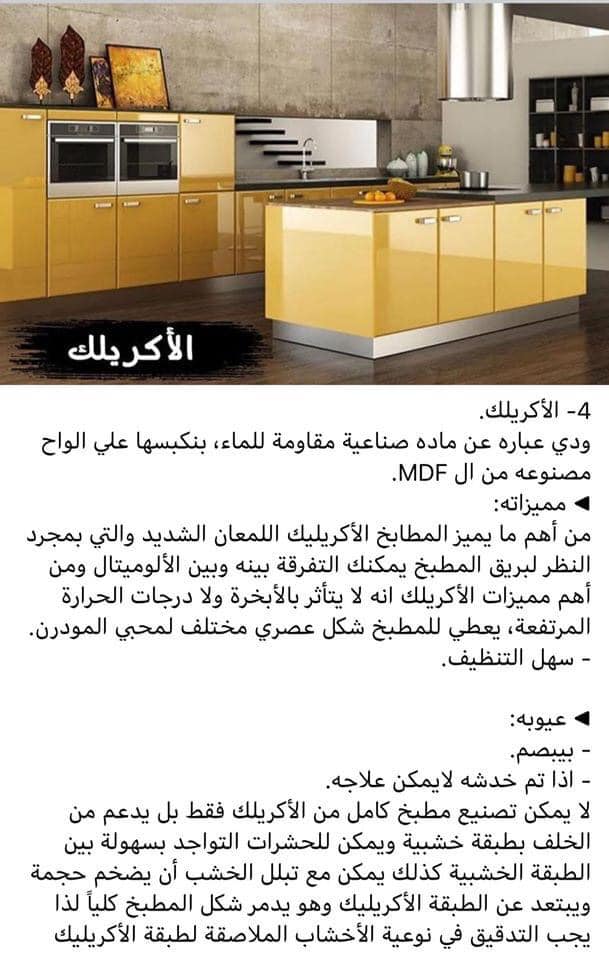 الأكريلك

4- الأكريلك.
ودي عباره عن ماده صناعية مقاومة للماء، بنكبسها علي الواح مصنوعه من ال MDF.

◄ مميزاته:
من أهم ما يميز المطابخ الأكريليك اللمعان الشديد والتي بمجرد النظر لبريق المطبخ يمكنك التفرقة بينه وبين الألوميتال ومن أهم مميزات الأكريلك انه لا يتأثر بالأبخرة ولا درجات الحرارة المرتفعة، يعطي للمطبخ شكل عصري مختلف لمحبي المودرن.
- سهل التنظيف.

◄ عيوبه:
- بيبصم.
- اذا تم خدشه لايمكن علاجه.
لا يمكن تصنيع مطبخ كامل من الأكريلك فقط بل يدعم من الخلف بطبقة خشبية ويمكن للحشرات التواجد بسهولة بين الطبقة الخشبية كذلك يمكن مع تبلل الخشب أن يضخم حجمة ويبتعد عن الطبقة الأكريليك وهو يدمر شكل المطبخ كلياً لذا يجب التدقيق في نوعية الأخشاب الملاصقة لطبقة الأكريليك